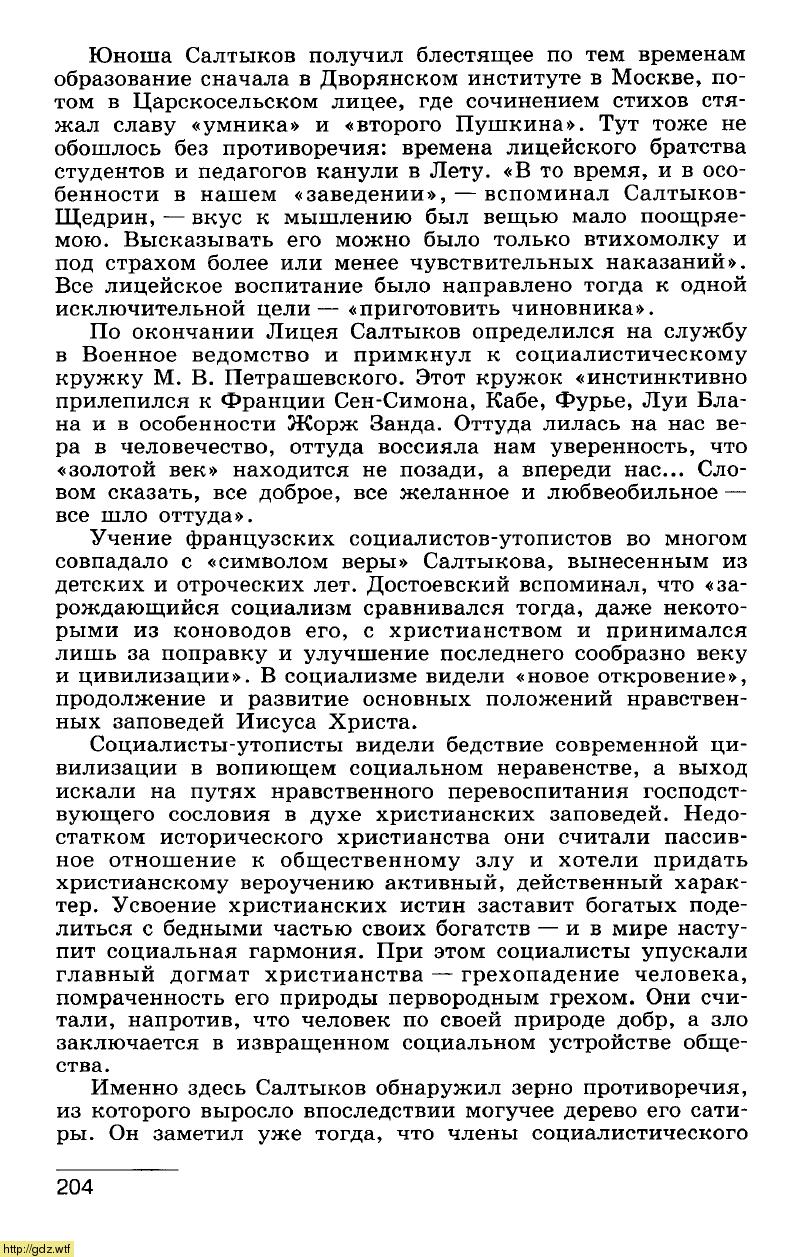 Юноша Салтыков получил блестящее по тем временам образование сначала в Дворянском институте в Москве, потом в Царскосельском лицее, где сочинением стихов стяжал славу «умника» и «второго Пушкина». Тут тоже не обошлось без противоречия: времена лицейского братства студентов и педагогов канули в Лету. «В то время, и в особенности в нашем «заведении», — вспоминал Салтыков-Щедрин, — вкус к мышлению был вещью мало поощряемою. Высказывать его можно было только втихомолку и под страхом более или менее чувствительных наказаний». Все лицейское воспитание было направлено тогда к одной исключительной цели — «приготовить чиновника».

По окончании Лицея Салтыков определился на службу в Военное ведомство и примкнул к социалистическому кружку М. В. Петрашевского. Этот кружок «инстинктивно прилепился к Франции Сен-Симона, Кабе, Фурье, Луи Блана и в особенности Жорж Занда. Оттуда лилась на нас вера в человечество, оттуда воссияла нам уверенность, что «золотой век» находится не позади, а впереди нас... Словом сказать, все доброе, все желанное и любвеобильное — все шло оттуда».

Учение французских социалистов-утопистов во многом совпадало с «символом веры» Салтыкова, вынесенным из детских и отроческих лет. Достоевский вспоминал, что «зарождающийся социализм сравнивался тогда, даже некоторыми из коноводов его, с христианством и принимался лишь за поправку и улучшение последнего сообразно веку и цивилизации». В социализме видели «новое откровение», продолжение и развитие основных положений нравственных заповедей Иисуса Христа.

Социалисты-утописты видели бедствие современной цивилизации в вопиющем социальном неравенстве, а выход искали на путях нравственного перевоспитания господствующего сословия в духе христианских заповедей. Недостатком исторического христианства они считали пассивное отношение к общественному злу и хотели придать христианскому вероучению активный, действенный характер. Усвоение христианских истин заставит богатых поделиться с бедными частью своих богатств — и в мире наступит социальная гармония. При этом социалисты упускали главный догмат христианства — грехопадение человека, помраченность его природы первородным грехом. Они считали, напротив, что человек по своей природе добр, а зло заключается в извращенном социальном устройстве общества.

Именно здесь Салтыков обнаружил зерно противоречия, из которого выросло впоследствии могучее дерево его сатиры. Он заметил уже тогда, что члены социалистического

204

http://gdz.wtf